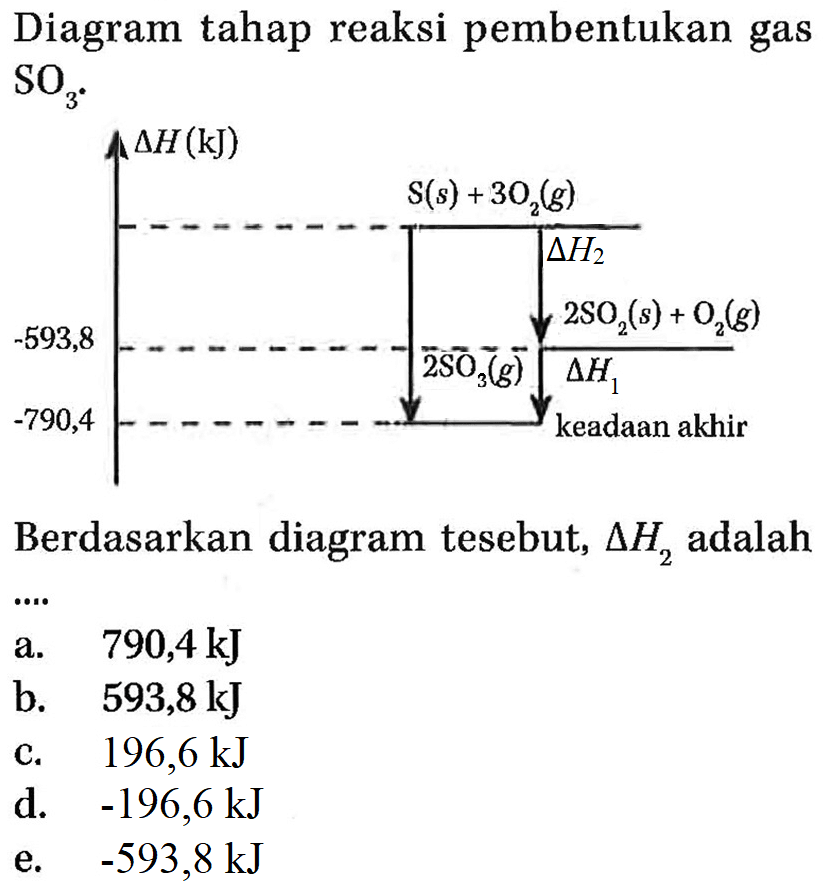 Diagram tahap reaksi pembentukan gas $SO_3$.

$\Delta H$ (kJ)

$S(s) + 3O_2(g)$

$\Delta H_2$

$2SO_2(s) + O_2(g)$

-593,8

$2SO_3(g)$

$\Delta H_1$

-790,4

keadaan akhir

Berdasarkan diagram tesebut, $\Delta H_2$ adalah ....

a. 790,4 kJ
b. 593,8 kJ
c. 196,6 kJ
d. -196,6 kJ
e. -593,8 kJ